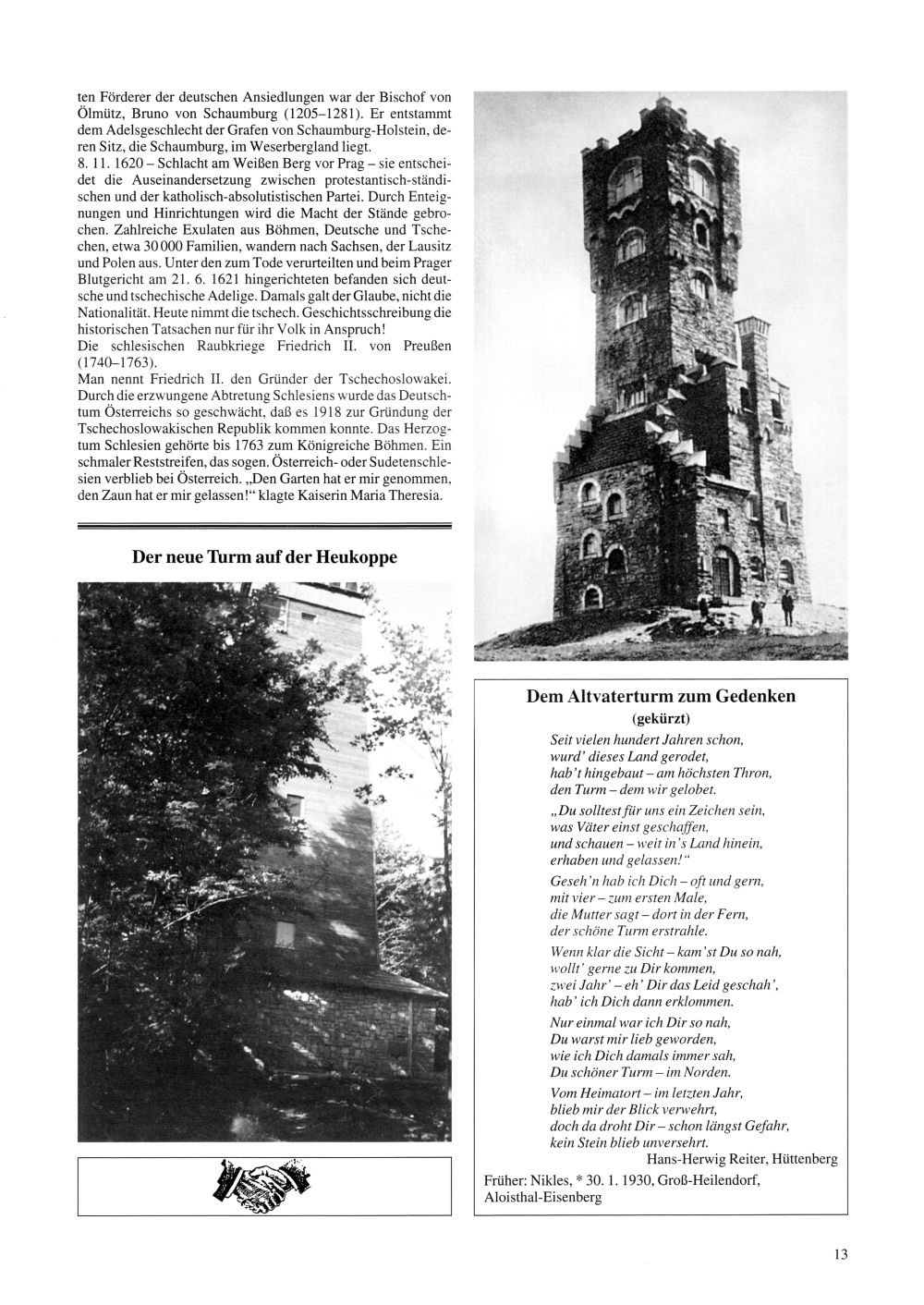 ten Förderer der deutschen Ansiedlungen war der Bischof von Ölmütz, Bruno von Schaumburg (1205–1281). Er entstammt dem Adelsgeschlecht der Grafen von Schaumburg-Holstein, deren Sitz, die Schaumburg, im Weserbergland liegt.
8. 11. 1620 – Schlacht am Weißen Berg vor Prag – sie entscheidet die Auseinandersetzung zwischen protestantisch-ständischen und der katholisch-absolutistischen Partei. Durch Enteignungen und Hinrichtungen wird die Macht der Stände gebrochen. Zahlreiche Exulaten aus Böhmen, Deutsche und Tschechen, etwa 30 000 Familien, wandern nach Sachsen, der Lausitz und Polen aus. Unter den zum Tode verurteilten und beim Prager Blutgericht am 21. 6. 1621 hingerichteten befanden sich deutsche und tschechische Adelige. Damals galt der Glaube, nicht die Nationalität. Heute nimmt die tschech. Geschichtsschreibung die historischen Tatsachen nur für ihr Volk in Anspruch!
Die schlesischen Raubkriege Friedrich II. von Preußen (1740–1763).
Man nennt Friedrich II. den Gründer der Tschechoslowakei. Durch die erzwungene Abtretung Schlesiens wurde das Deutschtum Österreichs so geschwächt, daß es 1918 zur Gründung der Tschechoslowakischen Republik kommen konnte. Das Herzogtum Schlesien gehörte bis 1763 zum Königreiche Böhmen. Ein schmaler Reststreifen, das sogen. Österreich- oder Sudetenschlesien verblieb bei Österreich. „Den Garten hat er mir genommen, den Zaun hat er mir gelassen!“ klagte Kaiserin Maria Theresia.

Der neue Turm auf der Heukoppe

Dem Altvaterturm zum Gedenken
(gekürzt)

Seit vielen hundert Jahren schon,
wurd' dieses Land gerodet,
hab't hingebaut – am höchsten Thron,
den Turm – dem wir gelobet.

„Du solltest für uns ein Zeichen sein,
was Väter einst geschaffen,
und schauen – weit in's Land hinein,
erhaben und gelassen!“

Geseh'n hab ich Dich – oft und gern,
mit vier – zum ersten Male,
die Mutter sagt – dort in der Fern,
der schöne Turm erstrahle.

Wenn klar die Sicht – kam'st Du so nah,
wollt' gerne zu Dir kommen,
zwei Jahr' – eh' Dir das Leid geschah',
hab' ich Dich dann erklommen.

Nur einmal war ich Dir so nah,
Du warst mir lieb geworden,
wie ich Dich damals immer sah,
Du schöner Turm – im Norden.

Vom Heimatort – im letzten Jahr,
blieb mir der Blick verwehrt,
doch da droht Dir – schon längst Gefahr,
kein Stein blieb unversehrt.

Hans-Herwig Reiter, Hüttenberg

Früher: Nikles, * 30. 1. 1930, Groß-Heilendorf, Aloisthal-Eisenberg

13